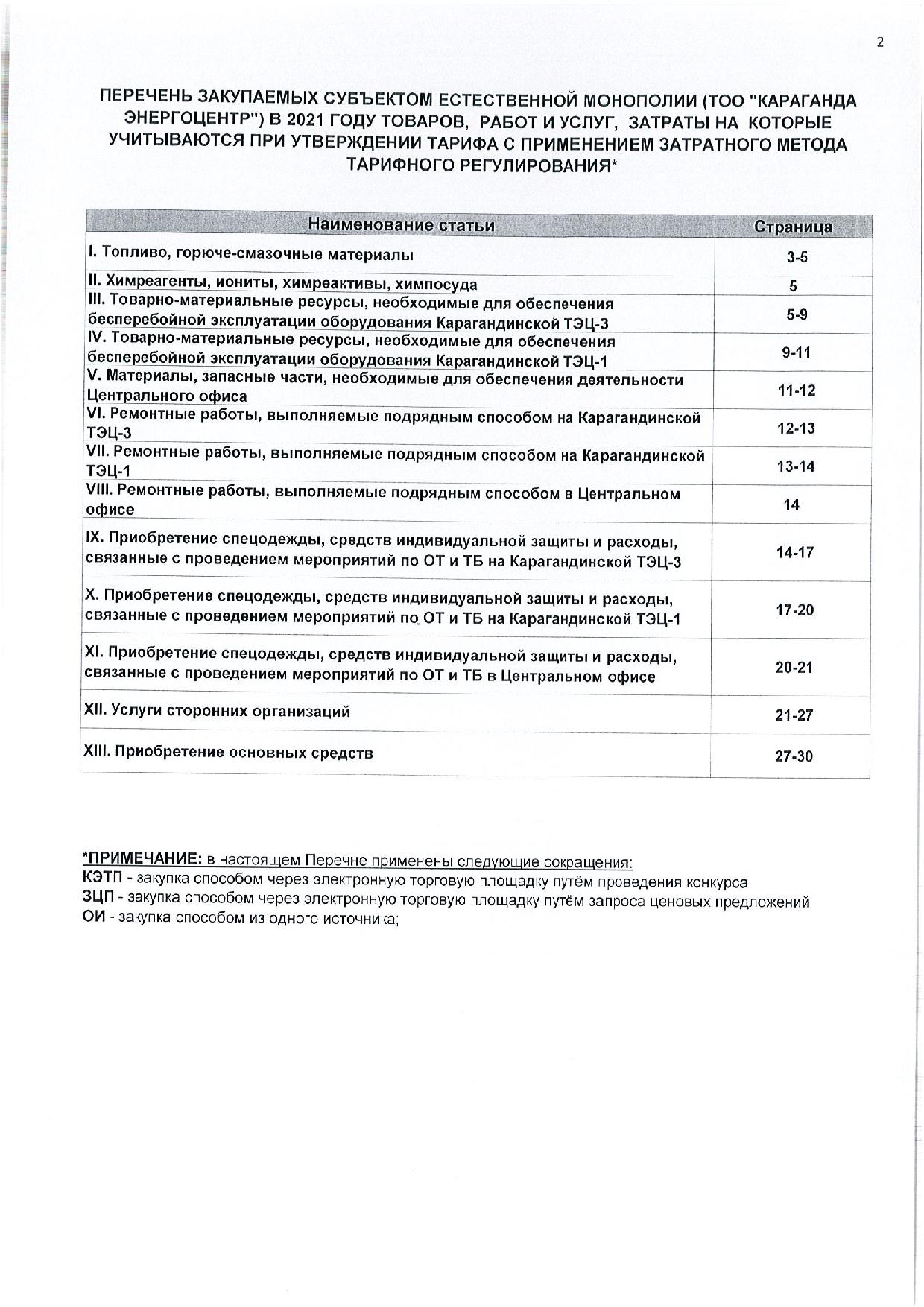 2

ПЕРЕЧЕНЬ ЗАКУПАЕМЫХ СУБЪЕКТОМ ЕСТЕСТВЕННОЙ МОНОПОЛИИ (ТОО "КАРАГАНДА ЭНЕРГОЦЕНТР") В 2021 ГОДУ ТОВАРОВ, РАБОТ И УСЛУГ, ЗАТРАТЫ НА КОТОРЫЕ УЧИТЫВАЮТСЯ ПРИ УТВЕРЖДЕНИИ ТАРИФА С ПРИМЕНЕНИЕМ ЗАТРАТНОГО МЕТОДА ТАРИФНОГО РЕГУЛИРОВАНИЯ*

| Наименование статьи | Страница |
|---|---|
| I. Топливо, горюче-смазочные материалы | 3-5 |
| II. Химреагенты, иониты, химреактивы, химпосуда | 5 |
| III. Товарно-материальные ресурсы, необходимые для обеспечения бесперебойной эксплуатации оборудования Карагандинской ТЭЦ-3 | 5-9 |
| IV. Товарно-материальные ресурсы, необходимые для обеспечения бесперебойной эксплуатации оборудования Карагандинской ТЭЦ-1 | 9-11 |
| V. Материалы, запасные части, необходимые для обеспечения деятельности Центрального офиса | 11-12 |
| VI. Ремонтные работы, выполняемые подрядным способом на Карагандинской ТЭЦ-3 | 12-13 |
| VII. Ремонтные работы, выполняемые подрядным способом на Карагандинской ТЭЦ-1 | 13-14 |
| VIII. Ремонтные работы, выполняемые подрядным способом в Центральном офисе | 14 |
| IX. Приобретение спецодежды, средств индивидуальной защиты и расходы, связанные с проведением мероприятий по ОТ и ТБ на Карагандинской ТЭЦ-3 | 14-17 |
| X. Приобретение спецодежды, средств индивидуальной защиты и расходы, связанные с проведением мероприятий по ОТ и ТБ на Карагандинской ТЭЦ-1 | 17-20 |
| XI. Приобретение спецодежды, средств индивидуальной защиты и расходы, связанные с проведением мероприятий по ОТ и ТБ в Центральном офисе | 20-21 |
| XII. Услуги сторонних организаций | 21-27 |
| XIII. Приобретение основных средств | 27-30 |

*ПРИМЕЧАНИЕ: в настоящем Перечне применены следующие сокращения:
КЭТП - закупка способом через электронную торговую площадку путём проведения конкурса
ЗЦП - закупка способом через электронную торговую площадку путём запроса ценовых предложений
ОИ - закупка способом из одного источника;